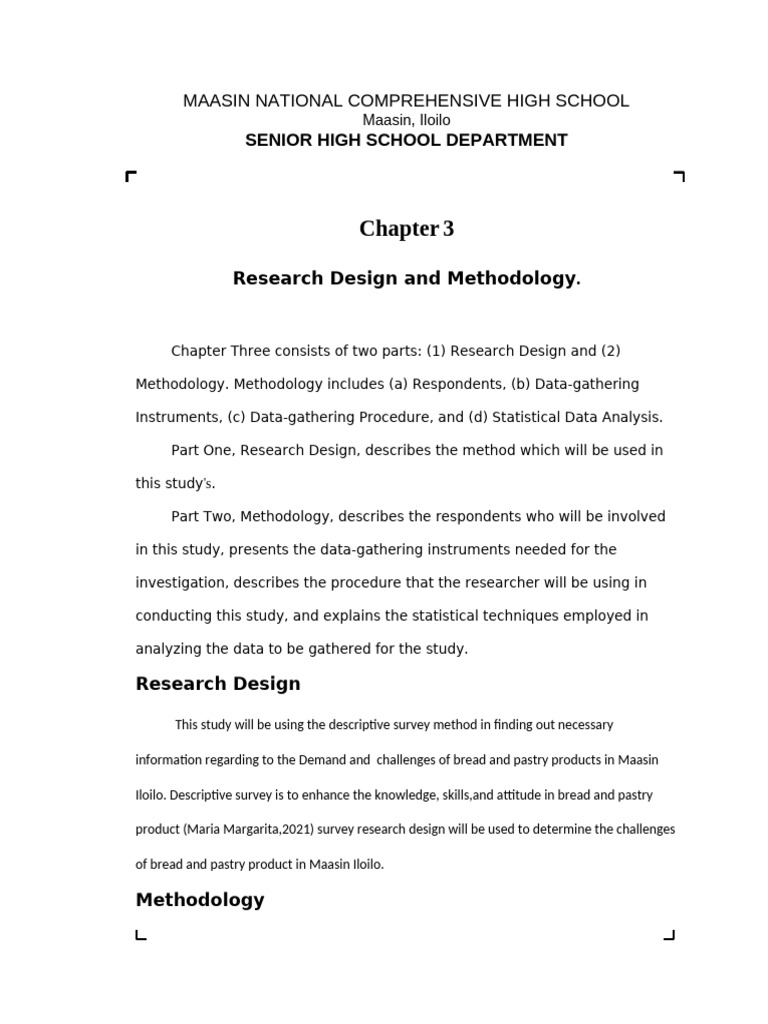 MAASIN NATIONAL COMPREHENSIVE HIGH SCHOOL
Maasin, Iloilo
SENIOR HIGH SCHOOL DEPARTMENT

Chapter 3

Research Design and Methodology.

Chapter Three consists of two parts: (1) Research Design and (2) Methodology. Methodology includes (a) Respondents, (b) Data-gathering Instruments, (c) Data-gathering Procedure, and (d) Statistical Data Analysis.

Part One, Research Design, describes the method which will be used in this study's.

Part Two, Methodology, describes the respondents who will be involved in this study, presents the data-gathering instruments needed for the investigation, describes the procedure that the researcher will be using in conducting this study, and explains the statistical techniques employed in analyzing the data to be gathered for the study.

Research Design

This study will be using the descriptive survey method in finding out necessary information regarding to the Demand and challenges of bread and pastry products in Maasin Iloilo. Descriptive survey is to enhance the knowledge, skills,and attitude in bread and pastry product (Maria Margarita,2021) survey research design will be used to determine the challenges of bread and pastry product in Maasin Iloilo.

Methodology